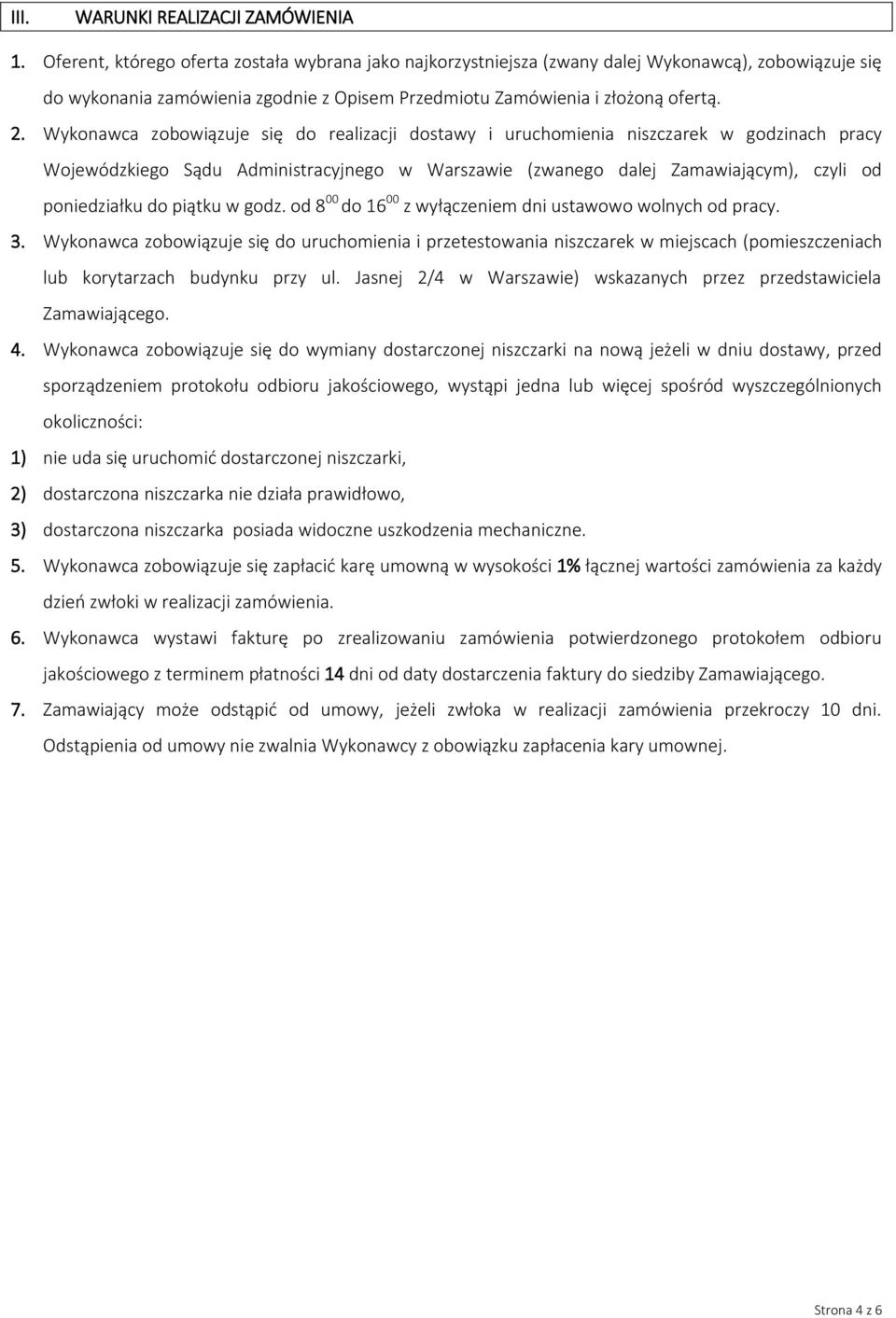 III. WARUNKI REALIZACJI ZAMÓWIENIA

1. Oferent, którego oferta została wybrana jako najkorzystniejsza (zwany dalej Wykonawcą), zobowiązuje się do wykonania zamówienia zgodnie z Opisem Przedmiotu Zamówienia i złożoną ofertą.

2. Wykonawca zobowiązuje się do realizacji dostawy i uruchomienia niszczarek w godzinach pracy Wojewódzkiego Sądu Administracyjnego w Warszawie (zwanego dalej Zamawiającym), czyli od poniedziałku do piątku w godz. od $8^{00}$ do $16^{00}$ z wyłączeniem dni ustawowo wolnych od pracy.

3. Wykonawca zobowiązuje się do uruchomienia i przetestowania niszczarek w miejscach (pomieszczeniach lub korytarzach budynku przy ul. Jasnej 2/4 w Warszawie) wskazanych przez przedstawiciela Zamawiającego.

4. Wykonawca zobowiązuje się do wymiany dostarczonej niszczarki na nową jeżeli w dniu dostawy, przed sporządzeniem protokołu odbioru jakościowego, wystąpi jedna lub więcej spośród wyszczególnionych okoliczności:

1) nie uda się uruchomić dostarczonej niszczarki,

2) dostarczona niszczarka nie działa prawidłowo,

3) dostarczona niszczarka posiada widoczne uszkodzenia mechaniczne.

5. Wykonawca zobowiązuje się zapłacić karę umowną w wysokości 1% łącznej wartości zamówienia za każdy dzień zwłoki w realizacji zamówienia.

6. Wykonawca wystawi fakturę po zrealizowaniu zamówienia potwierdzonego protokołem odbioru jakościowego z terminem płatności 14 dni od daty dostarczenia faktury do siedziby Zamawiającego.

7. Zamawiający może odstąpić od umowy, jeżeli zwłoka w realizacji zamówienia przekroczy 10 dni. Odstąpienia od umowy nie zwalnia Wykonawcy z obowiązku zapłacenia kary umownej.

Strona 4 z 6